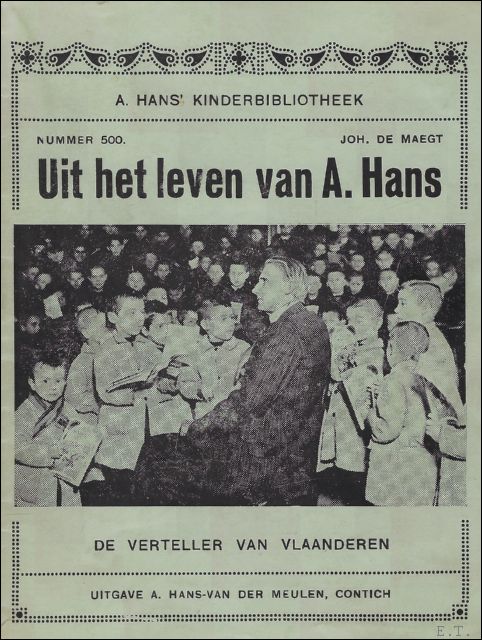 A. HANS' KINDERBIBLIOTHEEK

NUMMER 500.

JOH. DE MAEGT

Uit het leven van A. Hans

DE VERTELLER VAN VLAANDEREN

UITGAVE A. HANS-VAN DER MEULEN, CONTICH

E.T.